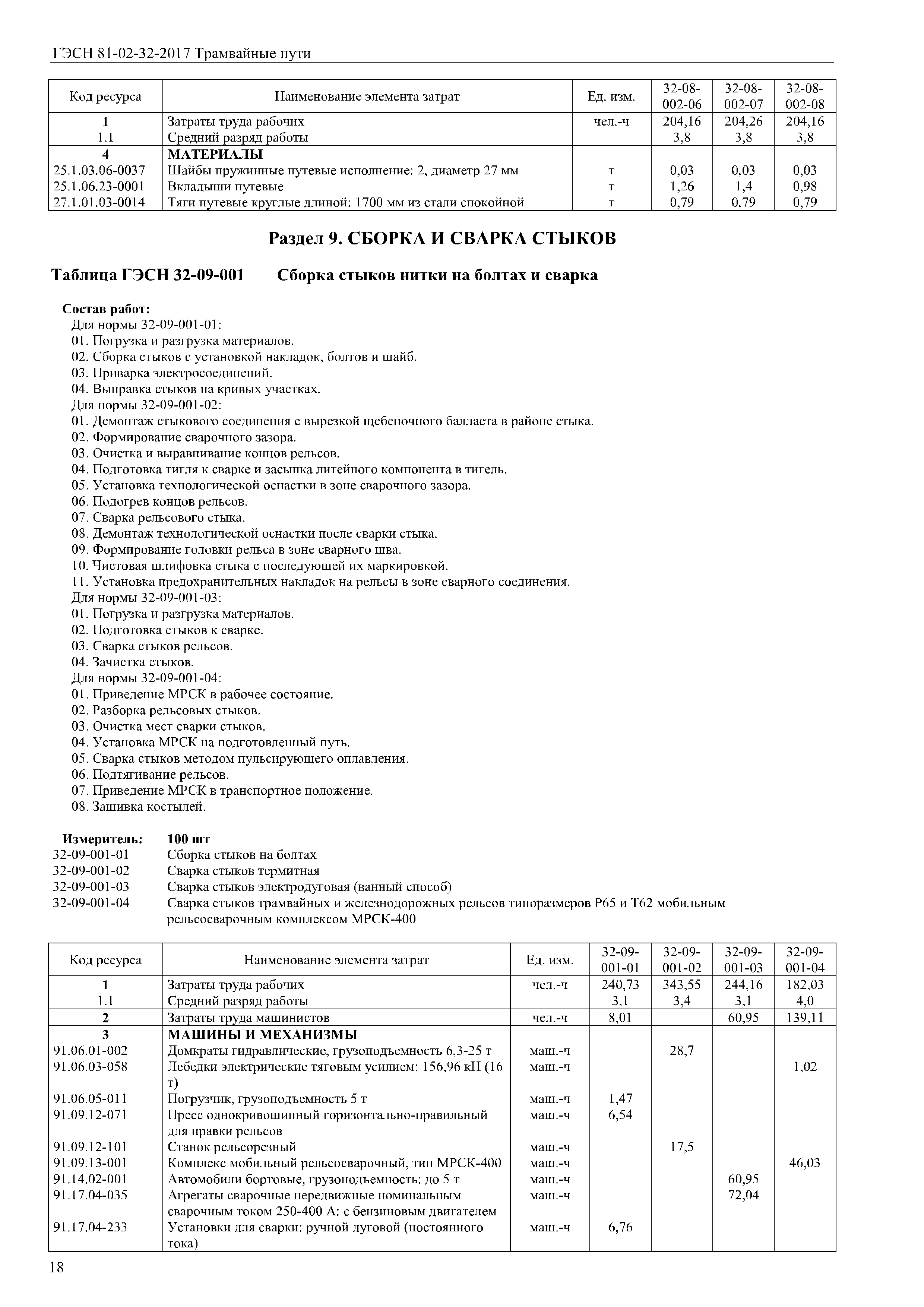 ГЭСН 81-02-32-2017 Трамвайные пути

| Код ресурса | Наименование элемента затрат | Ед. изм. | 32-08-002-06 | 32-08-002-07 | 32-08-002-08 |
|---|---|---|---|---|---|
| 1 | Затраты труда рабочих | чел.-ч | 204,16 | 204,26 | 204,16 |
| 1.1 | Средний разряд работы | | 3,8 | 3,8 | 3,8 |
| 4 | МАТЕРИАЛЫ | | | | |
| 25.1.03.06-0037 | Шайбы пружинные путевые исполнение: 2, диаметр 27 мм | т | 0,03 | 0,03 | 0,03 |
| 25.1.06.23-0001 | Вкладыши путевые | т | 1,26 | 1,4 | 0,98 |
| 27.1.01.03-0014 | Тяги путевые круглые длиной: 1700 мм из стали спокойной | т | 0,79 | 0,79 | 0,79 |

Раздел 9. СБОРКА И СВАРКА СТЫКОВ

Таблица ГЭСН 32-09-001 Сборка стыков нитки на болтах и сварка

Состав работ:
Для нормы 32-09-001-01:
01. Погрузка и разгрузка материалов.
02. Сборка стыков с установкой накладок, болтов и шайб.
03. Приварка электросоединений.
04. Выправка стыков на кривых участках.
Для нормы 32-09-001-02:
01. Демонтаж стыкового соединения с вырезкой щебеночного балласта в районе стыка.
02. Формирование сварочного зазора.
03. Очистка и выравнивание концов рельсов.
04. Подготовка тигля к сварке и засыпка литейного компонента в тигель.
05. Установка технологической оснастки в зоне сварочного зазора.
06. Подогрев концов рельсов.
07. Сварка рельсового стыка.
08. Демонтаж технологической оснастки после сварки стыка.
09. Формирование головки рельса в зоне сварного шва.
10. Чистовая шлифовка стыка с последующей их маркировкой.
11. Установка предохранительных накладок на рельсы в зоне сварного соединения.
Для нормы 32-09-001-03:
01. Погрузка и разгрузка материалов.
02. Подготовка стыков к сварке.
03. Сварка стыков рельсов.
04. Зачистка стыков.
Для нормы 32-09-001-04:
01. Приведение МРСК в рабочее состояние.
02. Разборка рельсовых стыков.
03. Очистка мест сварки стыков.
04. Установка МРСК на подготовленный путь.
05. Сварка стыков методом пульсирующего оплавления.
06. Подтягивание рельсов.
07. Приведение МРСК в транспортное положение.
08. Зашивка костылей.

Измеритель: 100 шт
32-09-001-01 Сборка стыков на болтах
32-09-001-02 Сварка стыков термитная
32-09-001-03 Сварка стыков электродуговая (ванный способ)
32-09-001-04 Сварка стыков трамвайных и железнодорожных рельсов типоразмеров Р65 и Т62 мобильным рельсосварочным комплексом МРСК-400

| Код ресурса | Наименование элемента затрат | Ед. изм. | 32-09-001-01 | 32-09-001-02 | 32-09-001-03 | 32-09-001-04 |
|---|---|---|---|---|---|---|
| 1 | Затраты труда рабочих | чел.-ч | 240,73 | 343,55 | 244,16 | 182,03 |
| 1.1 | Средний разряд работы | | 3,1 | 3,4 | 3,1 | 4,0 |
| 2 | Затраты труда машинистов | чел.-ч | 8,01 | | 60,95 | 139,11 |
| 3 | МАШИНЫ И МЕХАНИЗМЫ | | | | | |
| 91.06.01-002 | Домкраты гидравлические, грузоподъемность 6,3-25 т | маш.-ч | | 28,7 | | |
| 91.06.03-058 | Лебедки электрические тяговым усилием: 156,96 кН (16 т) | маш.-ч | | | | 1,02 |
| 91.06.05-011 | Погрузчик, грузоподъемность 5 т | маш.-ч | 1,47 | | | |
| 91.09.12-071 | Пресс однокривошипный горизонтально-правильный для правки рельсов | маш.-ч | 6,54 | | | |
| 91.09.12-101 | Станок рельсорезный | маш.-ч | | 17,5 | | |
| 91.09.13-001 | Комплекс мобильный рельсосварочный, тип МРСК-400 | маш.-ч | | | | 46,03 |
| 91.14.02-001 | Автомобили бортовые, грузоподъемность: до 5 т | маш.-ч | | | 60,95 | |
| 91.17.04-035 | Агрегаты сварочные передвижные номинальным сварочным током 250-400 А: с бензиновым двигателем | маш.-ч | | | 72,04 | |
| 91.17.04-233 | Установки для сварки: ручной дуговой (постоянного тока) | маш.-ч | 6,76 | | | |

18